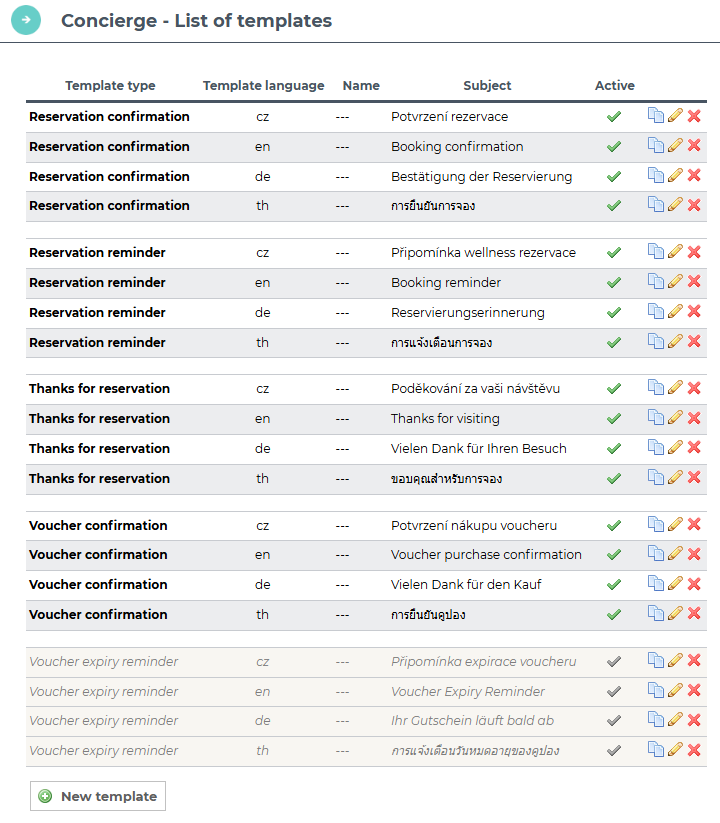 Concierge - List of templates

| Template type | Template language | Name | Subject | Active |
|---|---|---|---|---|
| Reservation confirmation | cz | --- | Potvrzení rezervace | |
| Reservation confirmation | en | --- | Booking confirmation | |
| Reservation confirmation | de | --- | Bestätigung der Reservierung | |
| Reservation confirmation | th | --- | การยืนยันการจอง | |
| Reservation reminder | cz | --- | Připomínka wellness rezervace | |
| Reservation reminder | en | --- | Booking reminder | |
| Reservation reminder | de | --- | Reservierungserinnerung | |
| Reservation reminder | th | --- | การแจ้งเตือนการจอง | |
| Thanks for reservation | cz | --- | Poděkování za vaši návštěvu | |
| Thanks for reservation | en | --- | Thanks for visiting | |
| Thanks for reservation | de | --- | Vielen Dank für Ihren Besuch | |
| Thanks for reservation | th | --- | ขอบคุณสำหรับการจอง | |
| Voucher confirmation | cz | --- | Potvrzení nákupu voucheru | |
| Voucher confirmation | en | --- | Voucher purchase confirmation | |
| Voucher confirmation | de | --- | Vielen Dank für den Kauf | |
| Voucher confirmation | th | --- | การยืนยันคูปอง | |
| Voucher expiry reminder | cz | --- | Připomínka expirace voucheru | |
| Voucher expiry reminder | en | --- | Voucher Expiry Reminder | |
| Voucher expiry reminder | de | --- | Ihr Gutschein läuft bald ab | |
| Voucher expiry reminder | th | --- | การแจ้งเตือนวันหมดอายุของคูปอง | |

New template